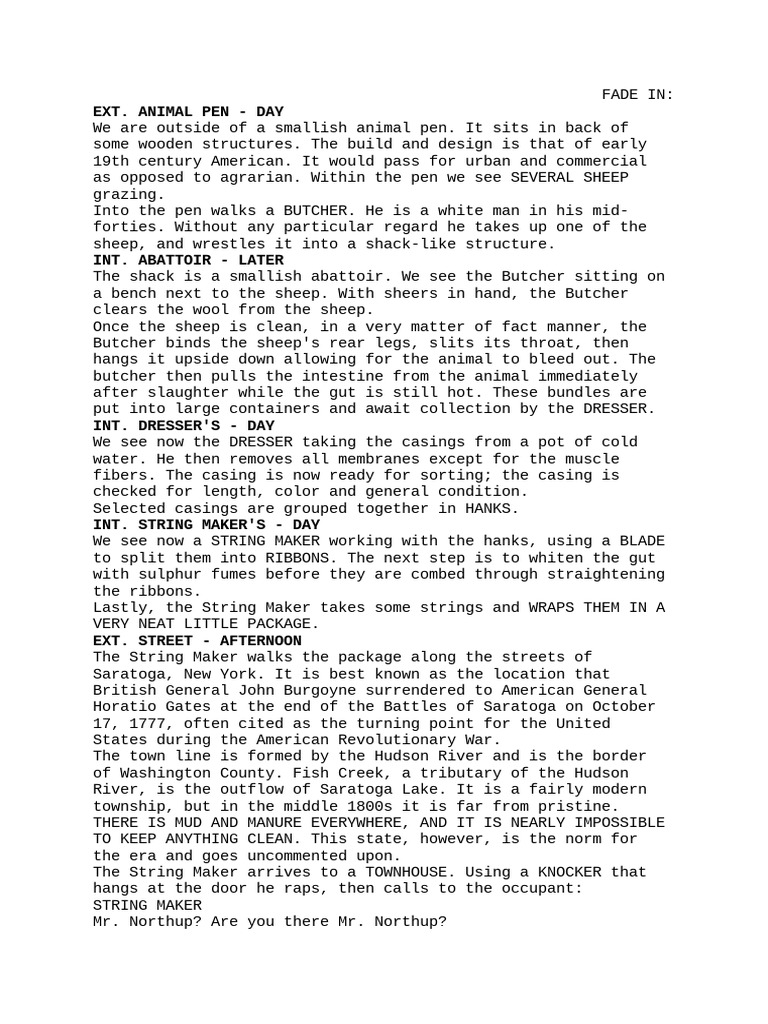 FADE IN:

EXT. ANIMAL PEN - DAY

We are outside of a smallish animal pen. It sits in back of some wooden structures. The build and design is that of early 19th century American. It would pass for urban and commercial as opposed to agrarian. Within the pen we see SEVERAL SHEEP grazing.

Into the pen walks a BUTCHER. He is a white man in his mid-forties. Without any particular regard he takes up one of the sheep, and wrestles it into a shack-like structure.

INT. ABATTOIR - LATER

The shack is a smallish abattoir. We see the Butcher sitting on a bench next to the sheep. With sheers in hand, the Butcher clears the wool from the sheep.

Once the sheep is clean, in a very matter of fact manner, the Butcher binds the sheep's rear legs, slits its throat, then hangs it upside down allowing for the animal to bleed out. The butcher then pulls the intestine from the animal immediately after slaughter while the gut is still hot. These bundles are put into large containers and await collection by the DRESSER.

INT. DRESSER'S - DAY

We see now the DRESSER taking the casings from a pot of cold water. He then removes all membranes except for the muscle fibers. The casing is now ready for sorting; the casing is checked for length, color and general condition.

Selected casings are grouped together in HANKS.

INT. STRING MAKER'S - DAY

We see now a STRING MAKER working with the hanks, using a BLADE to split them into RIBBONS. The next step is to whiten the gut with sulphur fumes before they are combed through straightening the ribbons.

Lastly, the String Maker takes some strings and WRAPS THEM IN A VERY NEAT LITTLE PACKAGE.

EXT. STREET - AFTERNOON

The String Maker walks the package along the streets of Saratoga, New York. It is best known as the location that British General John Burgoyne surrendered to American General Horatio Gates at the end of the Battles of Saratoga on October 17, 1777, often cited as the turning point for the United States during the American Revolutionary War.

The town line is formed by the Hudson River and is the border of Washington County. Fish Creek, a tributary of the Hudson River, is the outflow of Saratoga Lake. It is a fairly modern township, but in the middle 1800s it is far from pristine. THERE IS MUD AND MANURE EVERYWHERE, AND IT IS NEARLY IMPOSSIBLE TO KEEP ANYTHING CLEAN. This state, however, is the norm for the era and goes uncommented upon.

The String Maker arrives to a TOWNHOUSE. Using a KNOCKER that hangs at the door he raps, then calls to the occupant:

STRING MAKER

Mr. Northup? Are you there Mr. Northup?